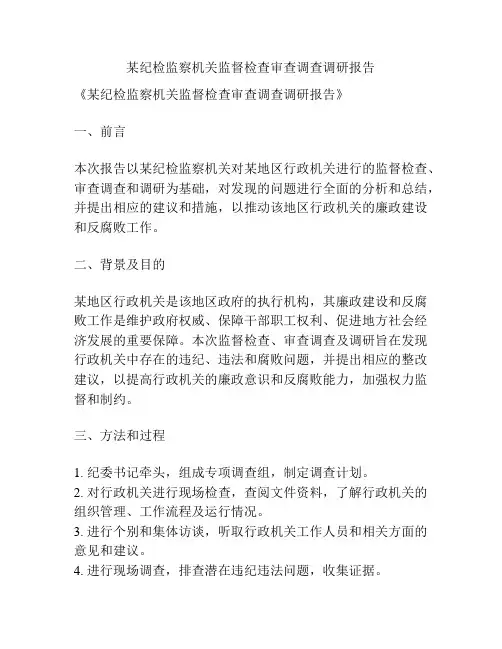 某纪检监察机关监督检查审查调查调研报告

《某纪检监察机关监督检查审查调查调研报告》

一、前言

本次报告以某纪检监察机关对某地区行政机关进行的监督检查、审查调查和调研为基础，对发现的问题进行全面的分析和总结，并提出相应的建议和措施，以推动该地区行政机关的廉政建设和反腐败工作。

二、背景及目的

某地区行政机关是该地区政府的执行机构，其廉政建设和反腐败工作是维护政府权威、保障干部职工权利、促进地方社会经济发展的重要保障。本次监督检查、审查调查及调研旨在发现行政机关中存在的违纪、违法和腐败问题，并提出相应的整改建议，以提高行政机关的廉政意识和反腐败能力，加强权力监督和制约。

三、方法和过程

1. 纪委书记牵头，组成专项调查组，制定调查计划。
2. 对行政机关进行现场检查，查阅文件资料，了解行政机关的组织管理、工作流程及运行情况。
3. 进行个别和集体访谈，听取行政机关工作人员和相关方面的意见和建议。
4. 进行现场调查，排查潜在违纪违法问题，收集证据。